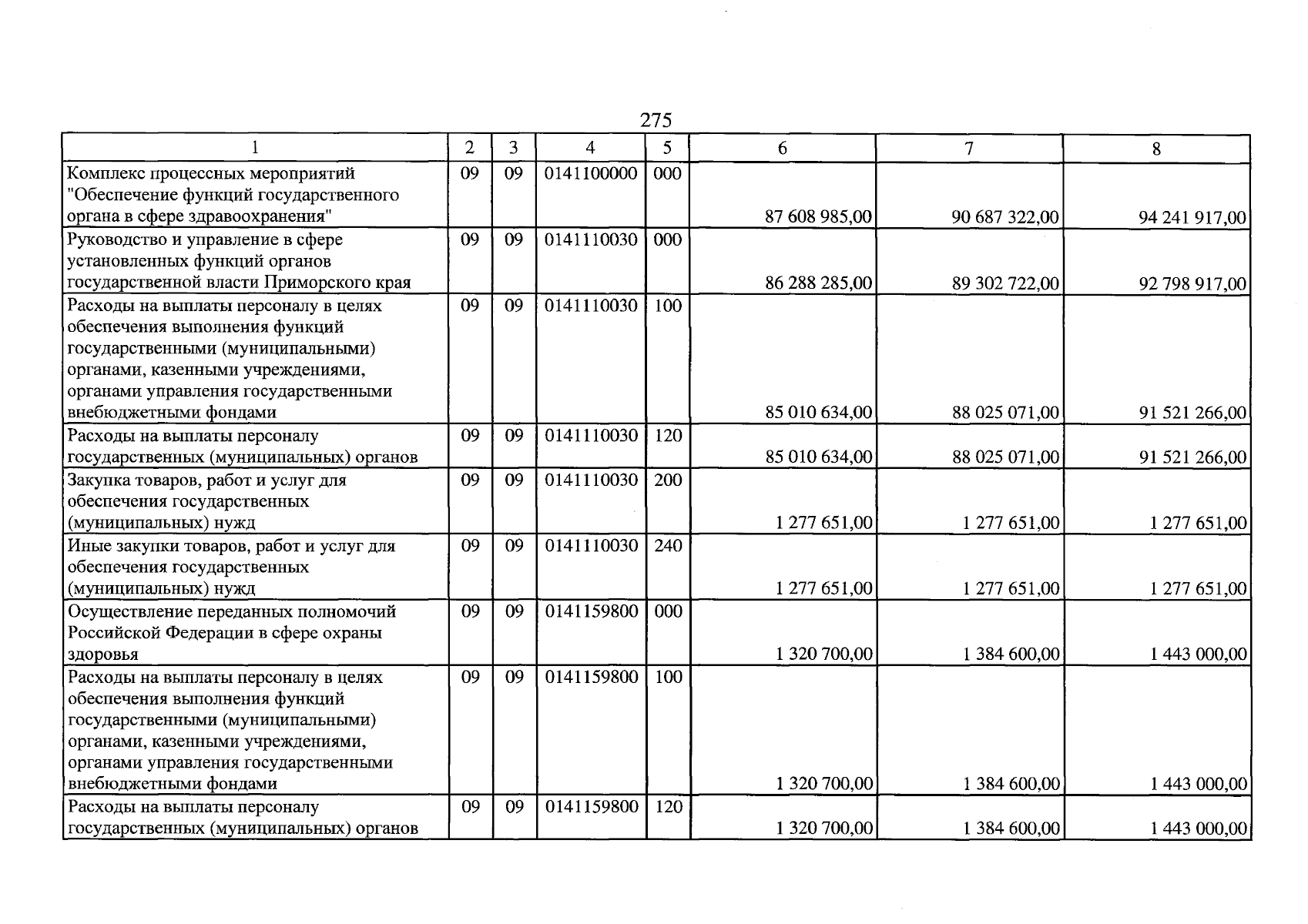 275

| 1 | 2 | 3 | 4 | 5 | 6 | 7 | 8 |
|---|---|---|---|---|---|---|---|
| Комплекс процессных мероприятий "Обеспечение функций государственного органа в сфере здравоохранения" | 09 | 09 | 0141100000 | 000 | 87 608 985,00 | 90 687 322,00 | 94 241 917,00 |
| Руководство и управление в сфере установленных функций органов государственной власти Приморского края | 09 | 09 | 0141110030 | 000 | 86 288 285,00 | 89 302 722,00 | 92 798 917,00 |
| Расходы на выплаты персоналу в целях обеспечения выполнения функций государственными (муниципальными) органами, казенными учреждениями, органами управления государственными внебюджетными фондами | 09 | 09 | 0141110030 | 100 | 85 010 634,00 | 88 025 071,00 | 91 521 266,00 |
| Расходы на выплаты персоналу государственных (муниципальных) органов | 09 | 09 | 0141110030 | 120 | 85 010 634,00 | 88 025 071,00 | 91 521 266,00 |
| Закупка товаров, работ и услуг для обеспечения государственных (муниципальных) нужд | 09 | 09 | 0141110030 | 200 | 1 277 651,00 | 1 277 651,00 | 1 277 651,00 |
| Иные закупки товаров, работ и услуг для обеспечения государственных (муниципальных) нужд | 09 | 09 | 0141110030 | 240 | 1 277 651,00 | 1 277 651,00 | 1 277 651,00 |
| Осуществление переданных полномочий Российской Федерации в сфере охраны здоровья | 09 | 09 | 0141159800 | 000 | 1 320 700,00 | 1 384 600,00 | 1 443 000,00 |
| Расходы на выплаты персоналу в целях обеспечения выполнения функций государственными (муниципальными) органами, казенными учреждениями, органами управления государственными внебюджетными фондами | 09 | 09 | 0141159800 | 100 | 1 320 700,00 | 1 384 600,00 | 1 443 000,00 |
| Расходы на выплаты персоналу государственных (муниципальных) органов | 09 | 09 | 0141159800 | 120 | 1 320 700,00 | 1 384 600,00 | 1 443 000,00 |